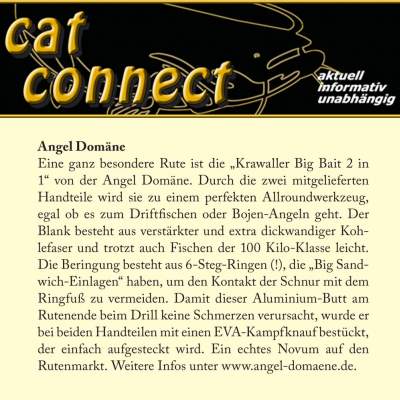 cat connect

aktuell
informativ
unabhängig

Angel Domäne
Eine ganz besondere Rute ist die „Krawaller Big Bait 2 in 1“ von der Angel Domäne. Durch die zwei mitgelieferten Handteile wird sie zu einem perfekten Allroundwerkzeug, egal ob es zum Driftfischen oder Bojen-Angeln geht. Der Blank besteht aus verstärkter und extra dickwandiger Kohlefaser und trotzt auch Fischen der 100 Kilo-Klasse leicht. Die Beringung besteht aus 6-Steg-Ringen (!), die „Big Sandwich-Einlagen“ haben, um den Kontakt der Schnur mit dem Ringfuß zu vermeiden. Damit dieser Aluminium-Butt am Rutenende beim Drill keine Schmerzen verursacht, wurde er bei beiden Handteilen mit einen EVA-Kampfknauf bestückt, der einfach aufgesteckt wird. Ein echtes Novum auf den Rutenmarkt. Weitere Infos unter www.angel-domaene.de.